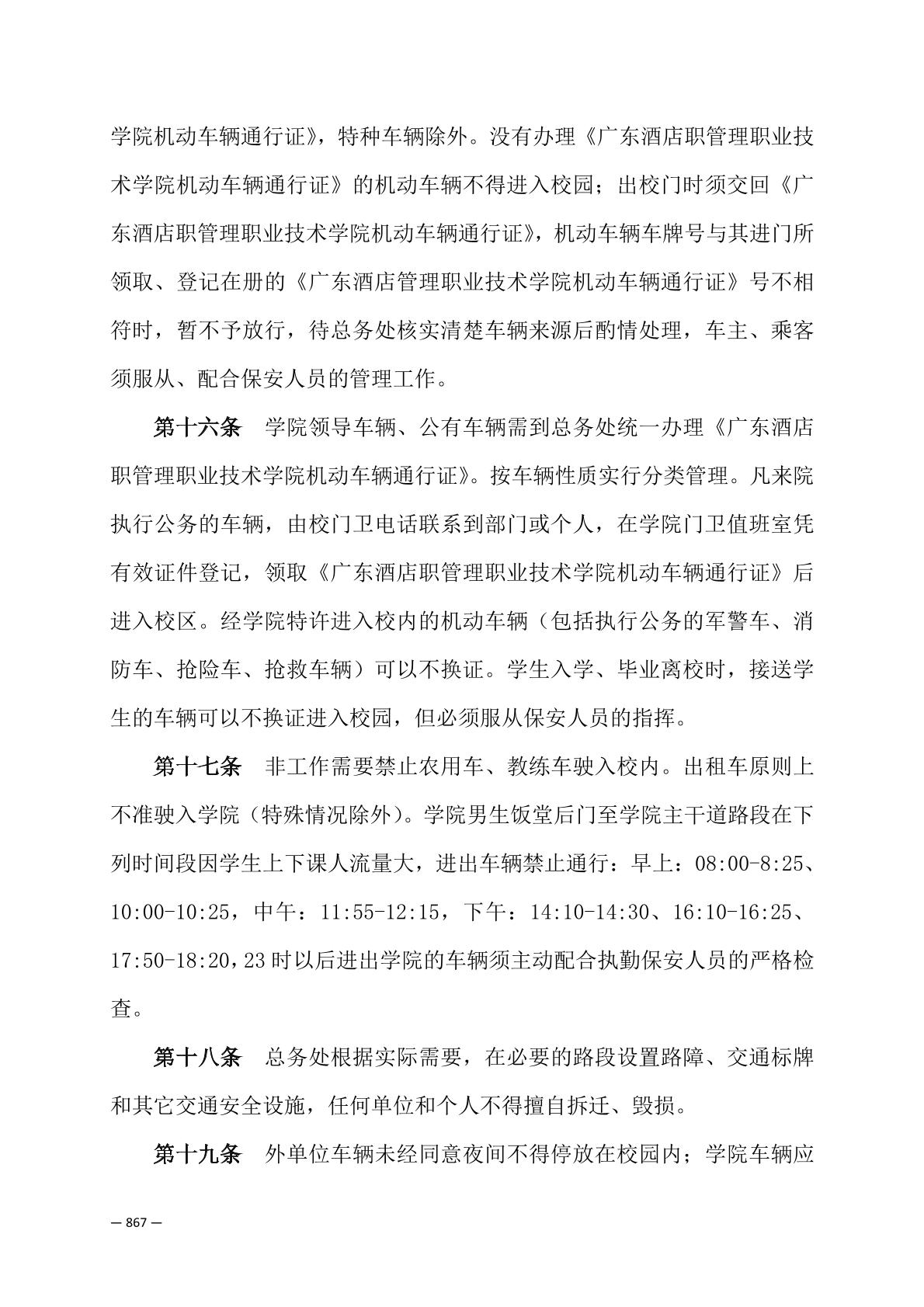 学院机动车辆通行证》，特种车辆除外。没有办理《广东酒店职管理职业技术学院机动车辆通行证》的机动车辆不得进入校园；出校门时须交回《广东酒店职管理职业技术学院机动车辆通行证》，机动车辆车牌号与其进门所领取、登记在册的《广东酒店管理职业技术学院机动车辆通行证》号不相符时，暂不予放行，待总务处核实清楚车辆来源后酌情处理，车主、乘客须服从、配合保安人员的管理工作。

第十六条　学院领导车辆、公有车辆需到总务处统一办理《广东酒店职管理职业技术学院机动车辆通行证》。按车辆性质实行分类管理。凡来院执行公务的车辆，由校门卫电话联系到部门或个人，在学院门卫值班室凭有效证件登记，领取《广东酒店职管理职业技术学院机动车辆通行证》后进入校区。经学院特许进入校内的机动车辆（包括执行公务的军警车、消防车、抢险车、抢救车辆）可以不换证。学生入学、毕业离校时，接送学生的车辆可以不换证进入校园，但必须服从保安人员的指挥。

第十七条　非工作需要禁止农用车、教练车驶入校内。出租车原则上不准驶入学院（特殊情况除外）。学院男生饭堂后门至学院主干道路段在下列时间段因学生上下课人流量大，进出车辆禁止通行：早上：08:00-8:25、10:00-10:25，中午：11:55-12:15，下午：14:10-14:30、16:10-16:25、17:50-18:20，23时以后进出学院的车辆须主动配合执勤保安人员的严格检查。

第十八条　总务处根据实际需要，在必要的路段设置路障、交通标牌和其它交通安全设施，任何单位和个人不得擅自拆迁、毁损。

第十九条　外单位车辆未经同意夜间不得停放在校园内；学院车辆应

— 867 —